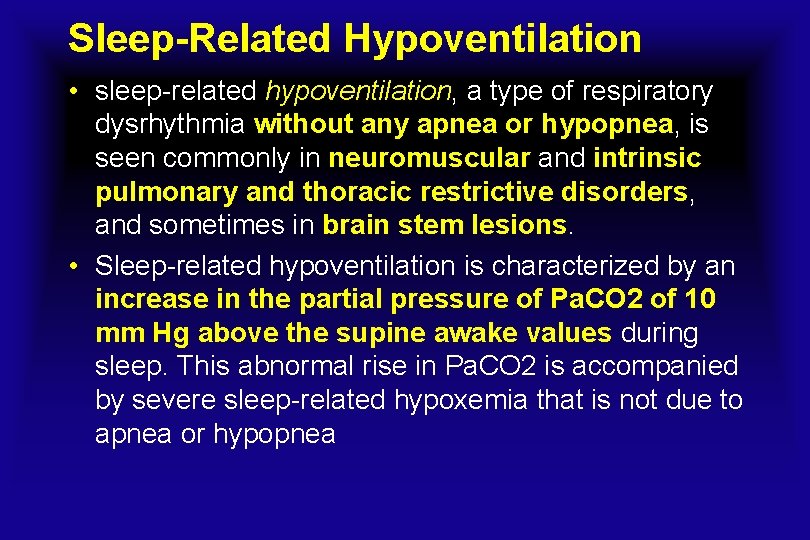 Sleep-Related Hypoventilation

• sleep-related hypoventilation, a type of respiratory dysrhythmia without any apnea or hypopnea, is seen commonly in neuromuscular and intrinsic pulmonary and thoracic restrictive disorders, and sometimes in brain stem lesions.

• Sleep-related hypoventilation is characterized by an increase in the partial pressure of PaCO2 of 10 mm Hg above the supine awake values during sleep. This abnormal rise in PaCO2 is accompanied by severe sleep-related hypoxemia that is not due to apnea or hypopnea